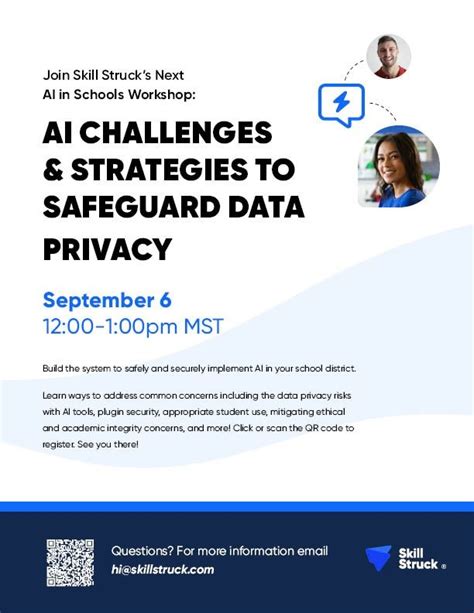 Join Skill Struck's Next
AI in Schools Workshop:

AI CHALLENGES & STRATEGIES TO SAFEGUARD DATA PRIVACY

September 6
12:00-1:00pm MST

Build the system to safely and securely implement AI in your school district.

Learn ways to address common concerns including the data privacy risks with AI tools, plugin security, appropriate student use, mitigating ethical and academic integrity concerns, and more! Click or scan the QR code to register. See you there!

Questions? For more information email
hi@skillstruck.com

Skill Struck ®